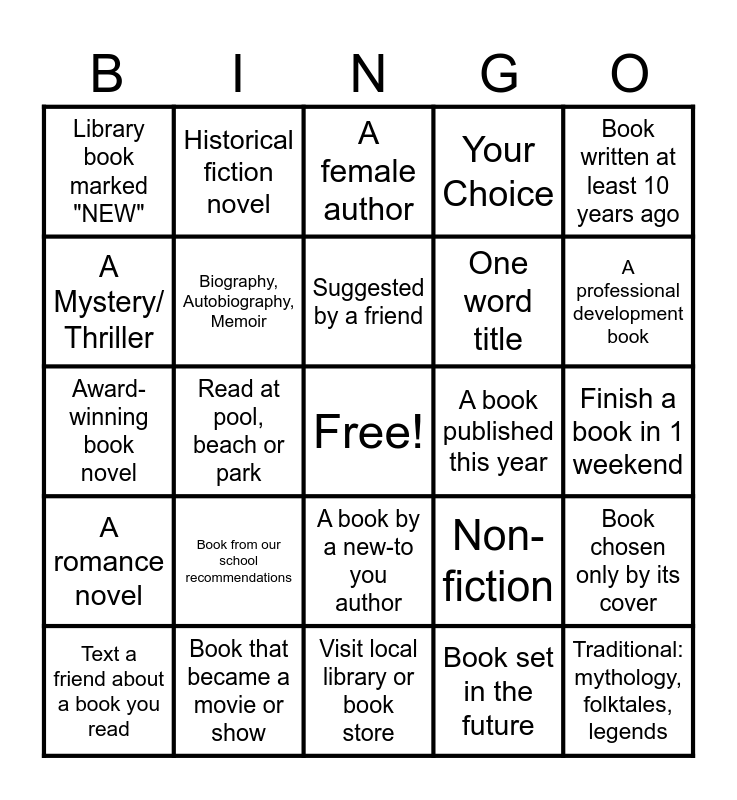 | B | I | N | G | O |
|---|---|---|---|---|
| Library book marked "NEW" | Historical fiction novel | A female author | Your Choice | Book written at least 10 years ago |
| A Mystery/ Thriller | Biography, Autobiography, Memoir | Suggested by a friend | One word title | A professional development book |
| Award-winning book novel | Read at pool, beach or park | Free! | A book published this year | Finish a book in 1 weekend |
| A romance novel | Book from our school recommendations | A book by a new-to you author | Non-fiction | Book chosen only by its cover |
| Text a friend about a book you read | Book that became a movie or show | Visit local library or book store | Book set in the future | Traditional: mythology, folktales, legends |